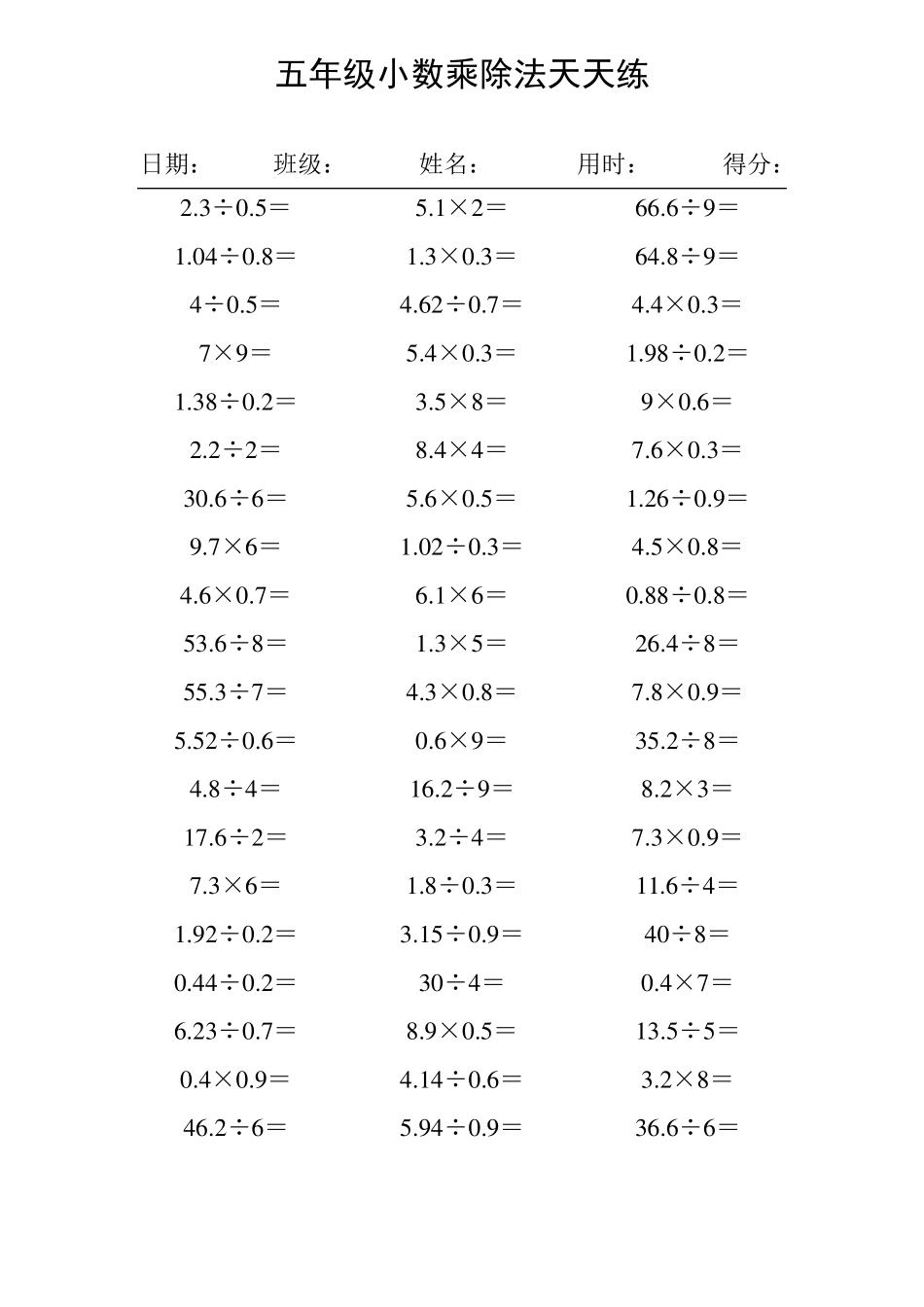 五年级小数乘除法天天练

日期：　班级：　姓名：　用时：　得分：

| | | |
|---|---|---|
| $2.3\div0.5=$ | $5.1\times2=$ | $66.6\div9=$ |
| $1.04\div0.8=$ | $1.3\times0.3=$ | $64.8\div9=$ |
| $4\div0.5=$ | $4.62\div0.7=$ | $4.4\times0.3=$ |
| $7\times9=$ | $5.4\times0.3=$ | $1.98\div0.2=$ |
| $1.38\div0.2=$ | $3.5\times8=$ | $9\times0.6=$ |
| $2.2\div2=$ | $8.4\times4=$ | $7.6\times0.3=$ |
| $30.6\div6=$ | $5.6\times0.5=$ | $1.26\div0.9=$ |
| $9.7\times6=$ | $1.02\div0.3=$ | $4.5\times0.8=$ |
| $4.6\times0.7=$ | $6.1\times6=$ | $0.88\div0.8=$ |
| $53.6\div8=$ | $1.3\times5=$ | $26.4\div8=$ |
| $55.3\div7=$ | $4.3\times0.8=$ | $7.8\times0.9=$ |
| $5.52\div0.6=$ | $0.6\times9=$ | $35.2\div8=$ |
| $4.8\div4=$ | $16.2\div9=$ | $8.2\times3=$ |
| $17.6\div2=$ | $3.2\div4=$ | $7.3\times0.9=$ |
| $7.3\times6=$ | $1.8\div0.3=$ | $11.6\div4=$ |
| $1.92\div0.2=$ | $3.15\div0.9=$ | $40\div8=$ |
| $0.44\div0.2=$ | $30\div4=$ | $0.4\times7=$ |
| $6.23\div0.7=$ | $8.9\times0.5=$ | $13.5\div5=$ |
| $0.4\times0.9=$ | $4.14\div0.6=$ | $3.2\times8=$ |
| $46.2\div6=$ | $5.94\div0.9=$ | $36.6\div6=$ |